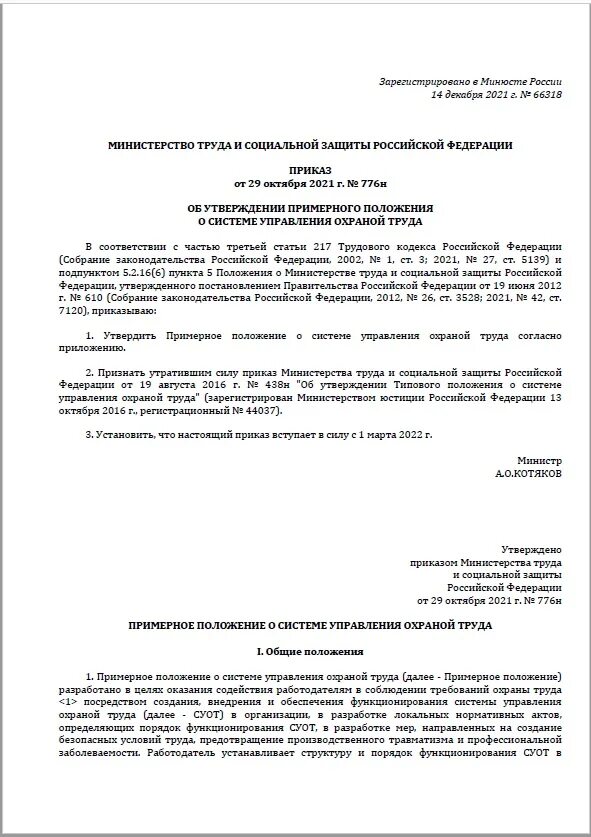 Зарегистрировано в Минюсте России
14 декабря 2021 г. № 66318

МИНИСТЕРСТВО ТРУДА И СОЦИАЛЬНОЙ ЗАЩИТЫ РОССИЙСКОЙ ФЕДЕРАЦИИ

ПРИКАЗ
от 29 октября 2021 г. № 776н

ОБ УТВЕРЖДЕНИИ ПРИМЕРНОГО ПОЛОЖЕНИЯ
О СИСТЕМЕ УПРАВЛЕНИЯ ОХРАНОЙ ТРУДА

В соответствии с частью третьей статьи 217 Трудового кодекса Российской Федерации (Собрание законодательства Российской Федерации, 2002, № 1, ст. 3; 2021, № 27, ст. 5139) и подпунктом 5.2.16(6) пункта 5 Положения о Министерстве труда и социальной защиты Российской Федерации, утвержденного постановлением Правительства Российской Федерации от 19 июня 2012 г. № 610 (Собрание законодательства Российской Федерации, 2012, № 26, ст. 3528; 2021, № 42, ст. 7120), приказываю:

1. Утвердить Примерное положение о системе управления охраной труда согласно приложению.

2. Признать утратившим силу приказ Министерства труда и социальной защиты Российской Федерации от 19 августа 2016 г. № 438н "Об утверждении Типового положения о системе управления охраной труда" (зарегистрирован Министерством юстиции Российской Федерации 13 октября 2016 г., регистрационный № 44037).

3. Установить, что настоящий приказ вступает в силу с 1 марта 2022 г.

Министр
А.О.КОТЯКОВ

Утверждено
приказом Министерства труда
и социальной защиты
Российской Федерации
от 29 октября 2021 г. № 776н

ПРИМЕРНОЕ ПОЛОЖЕНИЕ О СИСТЕМЕ УПРАВЛЕНИЯ ОХРАНОЙ ТРУДА

I. Общие положения

1. Примерное положение о системе управления охраной труда (далее - Примерное положение) разработано в целях оказания содействия работодателям в соблюдении требований охраны труда <1> посредством создания, внедрения и обеспечения функционирования системы управления охраной труда (далее - СУОТ) в организации, в разработке локальных нормативных актов, определяющих порядок функционирования СУОТ, в разработке мер, направленных на создание безопасных условий труда, предотвращение производственного травматизма и профессиональной заболеваемости. Работодатель устанавливает структуру и порядок функционирования СУОТ в